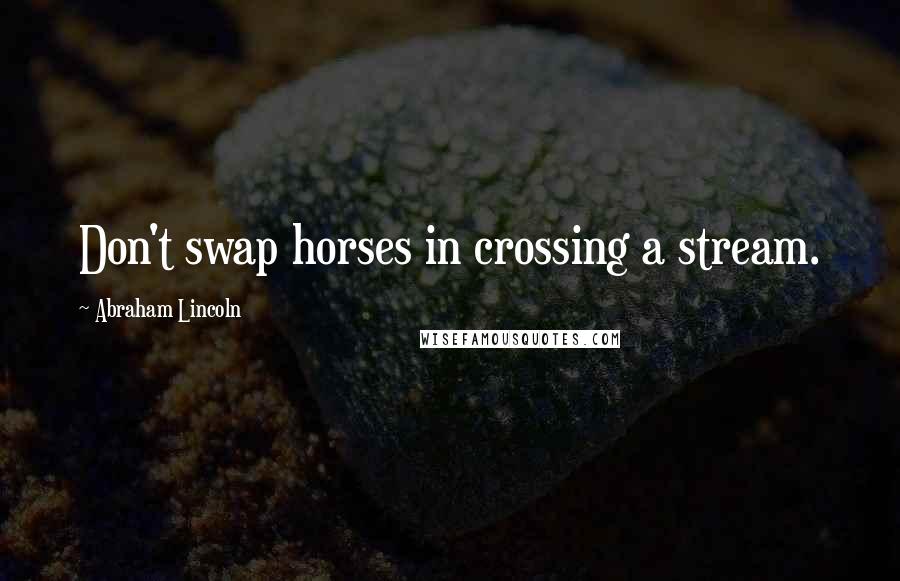 Don't swap horses in crossing a stream.

~ Abraham Lincoln

WISEFAMOUSQUOTES.COM